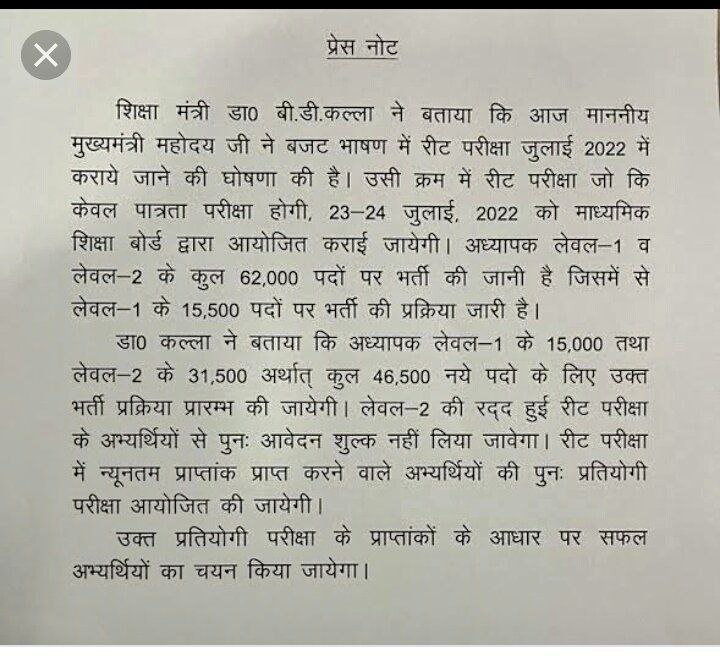 प्रेस नोट

शिक्षा मंत्री डा0 बी.डी.कल्ला ने बताया कि आज माननीय मुख्यमंत्री महोदय जी ने बजट भाषण में रीट परीक्षा जुलाई 2022 में कराये जाने की घोषणा की है। उसी क्रम में रीट परीक्षा जो कि केवल पात्रता परीक्षा होगी, 23–24 जुलाई, 2022 को माध्यमिक शिक्षा बोर्ड द्वारा आयोजित कराई जायेगी। अध्यापक लेवल–1 व लेवल–2 के कुल 62,000 पदों पर भर्ती की जानी है जिसमें से लेवल–1 के 15,500 पदों पर भर्ती की प्रक्रिया जारी है।

डा0 कल्ला ने बताया कि अध्यापक लेवल–1 के 15,000 तथा लेवल–2 के 31,500 अर्थात् कुल 46,500 नये पदो के लिए उक्त भर्ती प्रक्रिया प्रारम्भ की जायेगी। लेवल–2 की रद्द हुई रीट परीक्षा के अभ्यर्थियों से पुनः आवेदन शुल्क नहीं लिया जावेगा। रीट परीक्षा में न्यूनतम प्राप्तांक प्राप्त करने वाले अभ्यर्थियों की पुनः प्रतियोगी परीक्षा आयोजित की जायेगी।

उक्त प्रतियोगी परीक्षा के प्राप्तांकों के आधार पर सफल अभ्यर्थियों का चयन किया जायेगा।